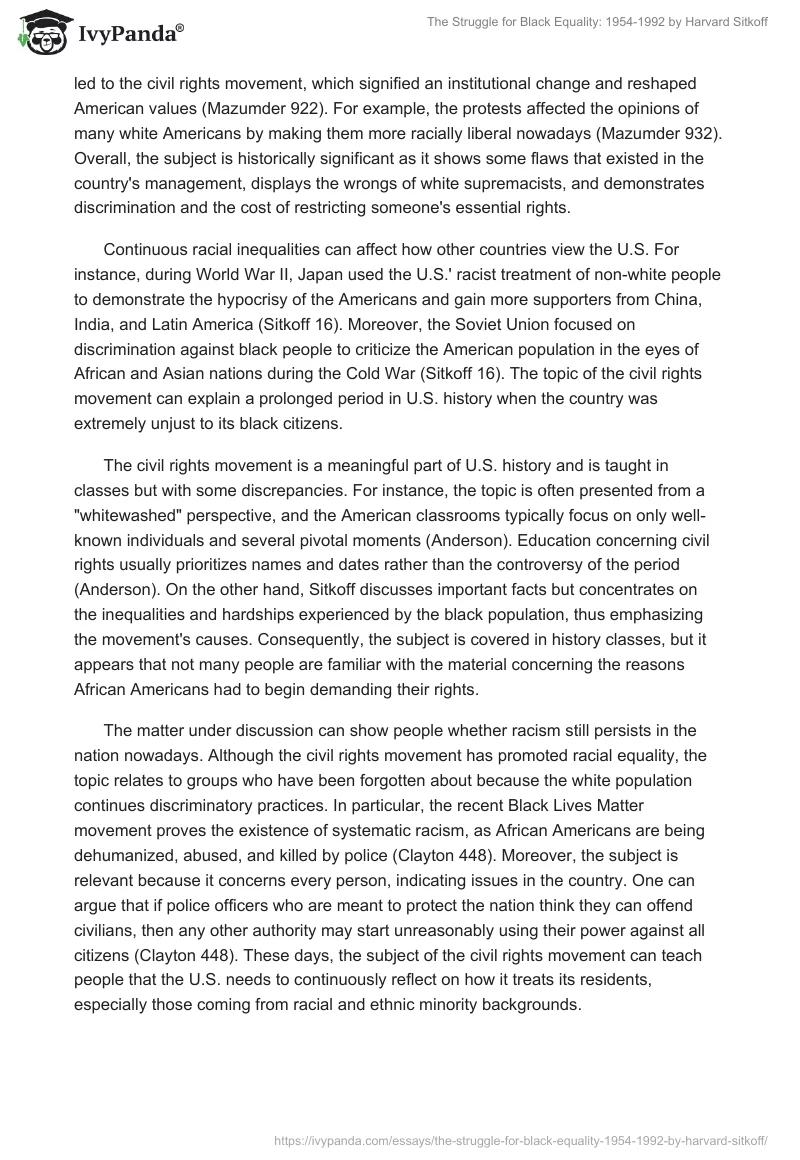 IvyPanda®

The Struggle for Black Equality: 1954-1992 by Harvard Sitkoff

led to the civil rights movement, which signified an institutional change and reshaped American values (Mazumder 922). For example, the protests affected the opinions of many white Americans by making them more racially liberal nowadays (Mazumder 932). Overall, the subject is historically significant as it shows some flaws that existed in the country's management, displays the wrongs of white supremacists, and demonstrates discrimination and the cost of restricting someone's essential rights.

Continuous racial inequalities can affect how other countries view the U.S. For instance, during World War II, Japan used the U.S.' racist treatment of non-white people to demonstrate the hypocrisy of the Americans and gain more supporters from China, India, and Latin America (Sitkoff 16). Moreover, the Soviet Union focused on discrimination against black people to criticize the American population in the eyes of African and Asian nations during the Cold War (Sitkoff 16). The topic of the civil rights movement can explain a prolonged period in U.S. history when the country was extremely unjust to its black citizens.

The civil rights movement is a meaningful part of U.S. history and is taught in classes but with some discrepancies. For instance, the topic is often presented from a "whitewashed" perspective, and the American classrooms typically focus on only well-known individuals and several pivotal moments (Anderson). Education concerning civil rights usually prioritizes names and dates rather than the controversy of the period (Anderson). On the other hand, Sitkoff discusses important facts but concentrates on the inequalities and hardships experienced by the black population, thus emphasizing the movement's causes. Consequently, the subject is covered in history classes, but it appears that not many people are familiar with the material concerning the reasons African Americans had to begin demanding their rights.

The matter under discussion can show people whether racism still persists in the nation nowadays. Although the civil rights movement has promoted racial equality, the topic relates to groups who have been forgotten about because the white population continues discriminatory practices. In particular, the recent Black Lives Matter movement proves the existence of systematic racism, as African Americans are being dehumanized, abused, and killed by police (Clayton 448). Moreover, the subject is relevant because it concerns every person, indicating issues in the country. One can argue that if police officers who are meant to protect the nation think they can offend civilians, then any other authority may start unreasonably using their power against all citizens (Clayton 448). These days, the subject of the civil rights movement can teach people that the U.S. needs to continuously reflect on how it treats its residents, especially those coming from racial and ethnic minority backgrounds.

https://ivypanda.com/essays/the-struggle-for-black-equality-1954-1992-by-harvard-sitkoff/